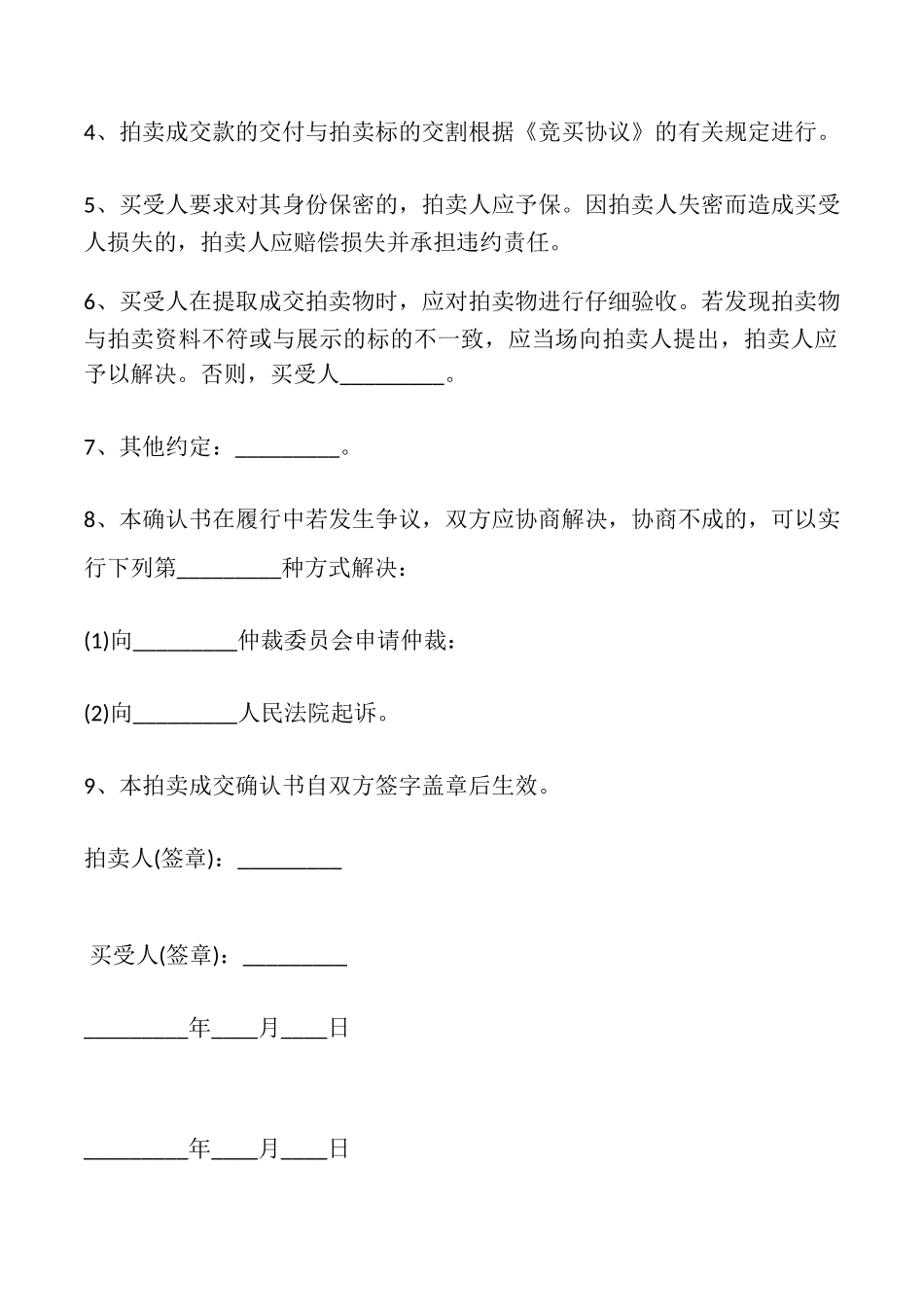 4、拍卖成交款的交付与拍卖标的交割根据《竞买协议》的有关规定进行。

5、买受人要求对其身份保密的，拍卖人应予保。因拍卖人失密而造成买受人损失的，拍卖人应赔偿损失并承担违约责任。

6、买受人在提取成交拍卖物时，应对拍卖物进行仔细验收。若发现拍卖物与拍卖资料不符或与展示的标的不一致，应当场向拍卖人提出，拍卖人应予以解决。否则，买受人_________。

7、其他约定：_________。

8、本确认书在履行中若发生争议，双方应协商解决，协商不成的，可以实行下列第_________种方式解决：

(1)向_________仲裁委员会申请仲裁：

(2)向_________人民法院起诉。

9、本拍卖成交确认书自双方签字盖章后生效。

拍卖人(签章)：_________

买受人(签章)：_________

_________年____月____日

_________年____月____日